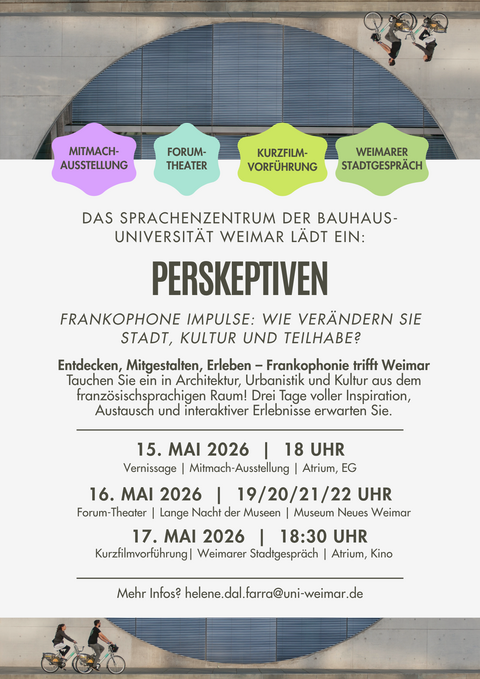 MITMACH-AUSSTELLUNG

FORUM-THEATER

KURZFILM-VORFÜHRUNG

WEIMARER STADTGESPRÄCH

DAS SPRACHENZENTRUM DER BAUHAUS-UNIVERSITÄT WEIMAR LÄDT EIN:

PERSKEPTIVEN

FRANKOPHONE IMPULSE: WIE VERÄNDERN SIE STADT, KULTUR UND TEILHABE?

Entdecken, Mitgestalten, Erleben – Frankophonie trifft Weimar
Tauchen Sie ein in Architektur, Urbanistik und Kultur aus dem französischsprachigen Raum! Drei Tage voller Inspiration, Austausch und interaktiver Erlebnisse erwarten Sie.

15. MAI 2026 | 18 UHR
Vernissage | Mitmach-Ausstellung | Atrium, EG

16. MAI 2026 | 19/20/21/22 UHR
Forum-Theater | Lange Nacht der Museen | Museum Neues Weimar

17. MAI 2026 | 18:30 UHR
Kurzfilmvorführung| Weimarer Stadtgespräch | Atrium, Kino

Mehr Infos? helene.dal.farra@uni-weimar.de